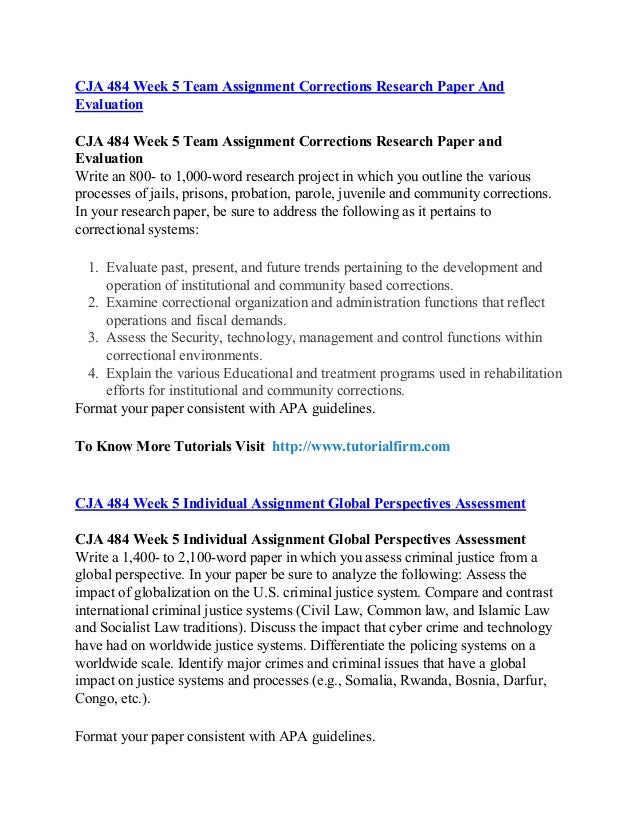 CJA 484 Week 5 Team Assignment Corrections Research Paper And Evaluation

CJA 484 Week 5 Team Assignment Corrections Research Paper and Evaluation
Write an 800- to 1,000-word research project in which you outline the various processes of jails, prisons, probation, parole, juvenile and community corrections. In your research paper, be sure to address the following as it pertains to correctional systems:

1. Evaluate past, present, and future trends pertaining to the development and operation of institutional and community based corrections.
2. Examine correctional organization and administration functions that reflect operations and fiscal demands.
3. Assess the Security, technology, management and control functions within correctional environments.
4. Explain the various Educational and treatment programs used in rehabilitation efforts for institutional and community corrections.

Format your paper consistent with APA guidelines.

To Know More Tutorials Visit http://www.tutorialfirm.com

CJA 484 Week 5 Individual Assignment Global Perspectives Assessment

CJA 484 Week 5 Individual Assignment Global Perspectives Assessment
Write a 1,400- to 2,100-word paper in which you assess criminal justice from a global perspective. In your paper be sure to analyze the following: Assess the impact of globalization on the U.S. criminal justice system. Compare and contrast international criminal justice systems (Civil Law, Common law, and Islamic Law and Socialist Law traditions). Discuss the impact that cyber crime and technology have had on worldwide justice systems. Differentiate the policing systems on a worldwide scale. Identify major crimes and criminal issues that have a global impact on justice systems and processes (e.g., Somalia, Rwanda, Bosnia, Darfur, Congo, etc.).

Format your paper consistent with APA guidelines.